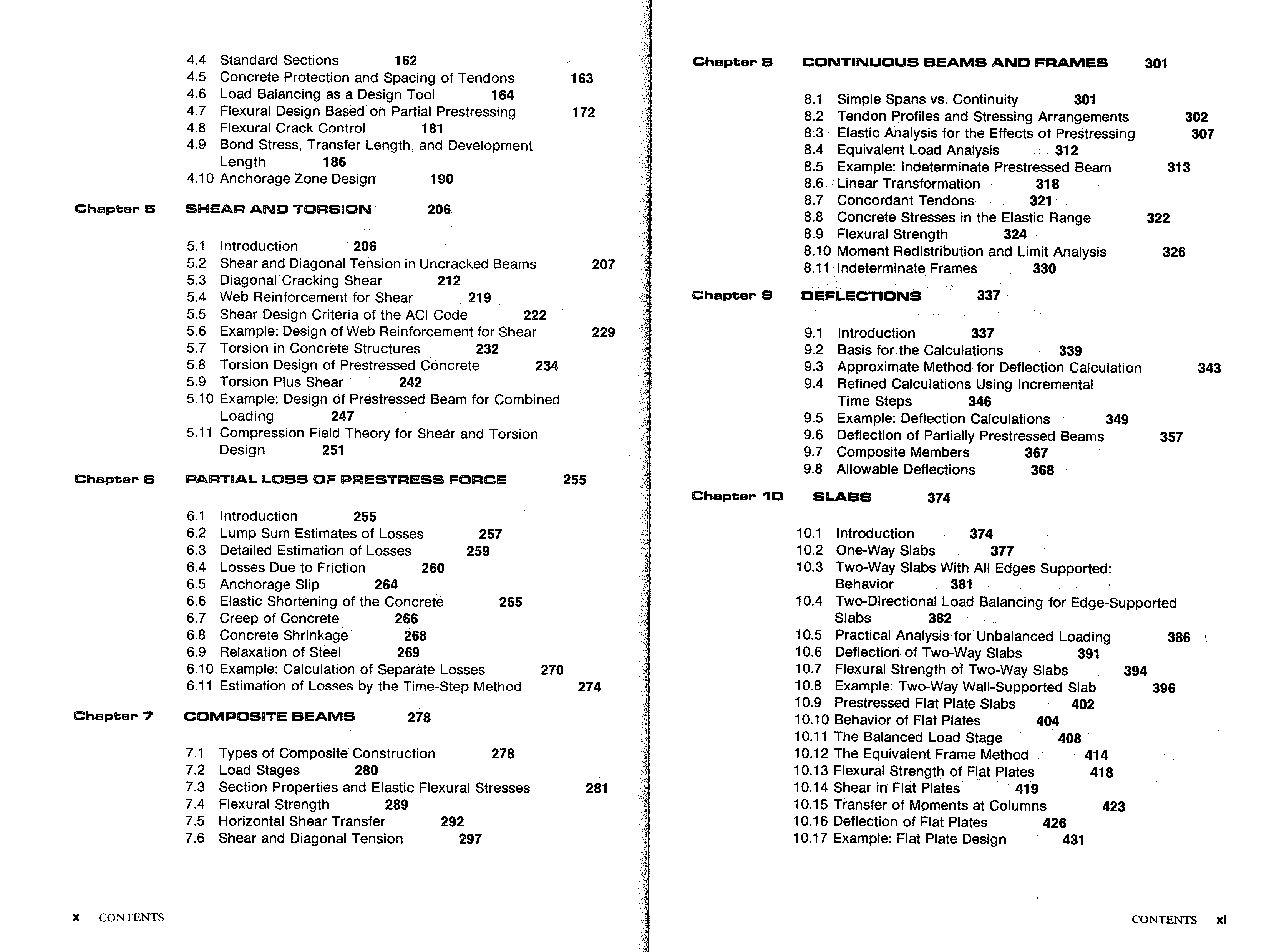 4.4 Standard Sections 162
4.5 Concrete Protection and Spacing of Tendons 163
4.6 Load Balancing as a Design Tool 164
4.7 Flexural Design Based on Partial Prestressing 172
4.8 Flexural Crack Control 181
4.9 Bond Stress, Transfer Length, and Development Length 186
4.10 Anchorage Zone Design 190

Chapter 5 SHEAR AND TORSION 206

5.1 Introduction 206
5.2 Shear and Diagonal Tension in Uncracked Beams 207
5.3 Diagonal Cracking Shear 212
5.4 Web Reinforcement for Shear 219
5.5 Shear Design Criteria of the ACI Code 222
5.6 Example: Design of Web Reinforcement for Shear 229
5.7 Torsion in Concrete Structures 232
5.8 Torsion Design of Prestressed Concrete 234
5.9 Torsion Plus Shear 242
5.10 Example: Design of Prestressed Beam for Combined Loading 247
5.11 Compression Field Theory for Shear and Torsion Design 251

Chapter 6 PARTIAL LOSS OF PRESTRESS FORCE 255

6.1 Introduction 255
6.2 Lump Sum Estimates of Losses 257
6.3 Detailed Estimation of Losses 259
6.4 Losses Due to Friction 260
6.5 Anchorage Slip 264
6.6 Elastic Shortening of the Concrete 265
6.7 Creep of Concrete 266
6.8 Concrete Shrinkage 268
6.9 Relaxation of Steel 269
6.10 Example: Calculation of Separate Losses 270
6.11 Estimation of Losses by the Time-Step Method 274

Chapter 7 COMPOSITE BEAMS 278

7.1 Types of Composite Construction 278
7.2 Load Stages 280
7.3 Section Properties and Elastic Flexural Stresses 281
7.4 Flexural Strength 289
7.5 Horizontal Shear Transfer 292
7.6 Shear and Diagonal Tension 297

x CONTENTS

Chapter 8 CONTINUOUS BEAMS AND FRAMES 301

8.1 Simple Spans vs. Continuity 301
8.2 Tendon Profiles and Stressing Arrangements 302
8.3 Elastic Analysis for the Effects of Prestressing 307
8.4 Equivalent Load Analysis 312
8.5 Example: Indeterminate Prestressed Beam 313
8.6 Linear Transformation 318
8.7 Concordant Tendons 321
8.8 Concrete Stresses in the Elastic Range 322
8.9 Flexural Strength 324
8.10 Moment Redistribution and Limit Analysis 326
8.11 Indeterminate Frames 330

Chapter 9 DEFLECTIONS 337

9.1 Introduction 337
9.2 Basis for the Calculations 339
9.3 Approximate Method for Deflection Calculation 343
9.4 Refined Calculations Using Incremental Time Steps 346
9.5 Example: Deflection Calculations 349
9.6 Deflection of Partially Prestressed Beams 357
9.7 Composite Members 367
9.8 Allowable Deflections 368

Chapter 10 SLABS 374

10.1 Introduction 374
10.2 One-Way Slabs 377
10.3 Two-Way Slabs With All Edges Supported: Behavior 381
10.4 Two-Directional Load Balancing for Edge-Supported Slabs 382
10.5 Practical Analysis for Unbalanced Loading 386
10.6 Deflection of Two-Way Slabs 391
10.7 Flexural Strength of Two-Way Slabs 394
10.8 Example: Two-Way Wall-Supported Slab 396
10.9 Prestressed Flat Plate Slabs 402
10.10 Behavior of Flat Plates 404
10.11 The Balanced Load Stage 408
10.12 The Equivalent Frame Method 414
10.13 Flexural Strength of Flat Plates 418
10.14 Shear in Flat Plates 419
10.15 Transfer of Moments at Columns 423
10.16 Deflection of Flat Plates 426
10.17 Example: Flat Plate Design 431

CONTENTS xi